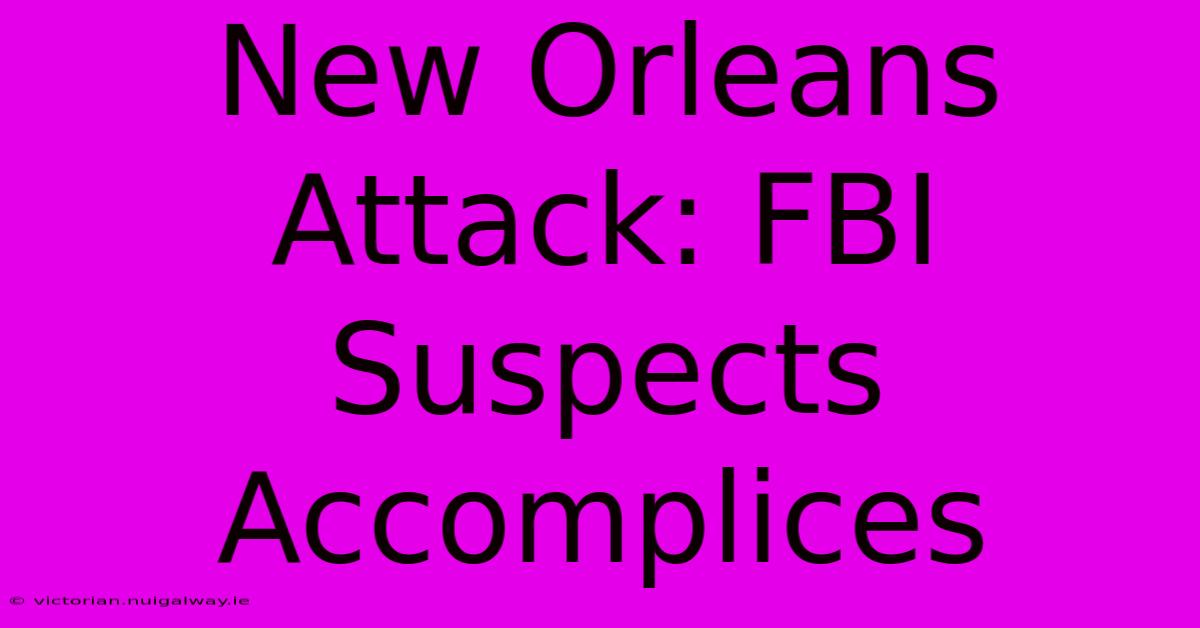 New Orleans Attack: FBI Suspects Accomplices

© victorian.nuigalway.ie